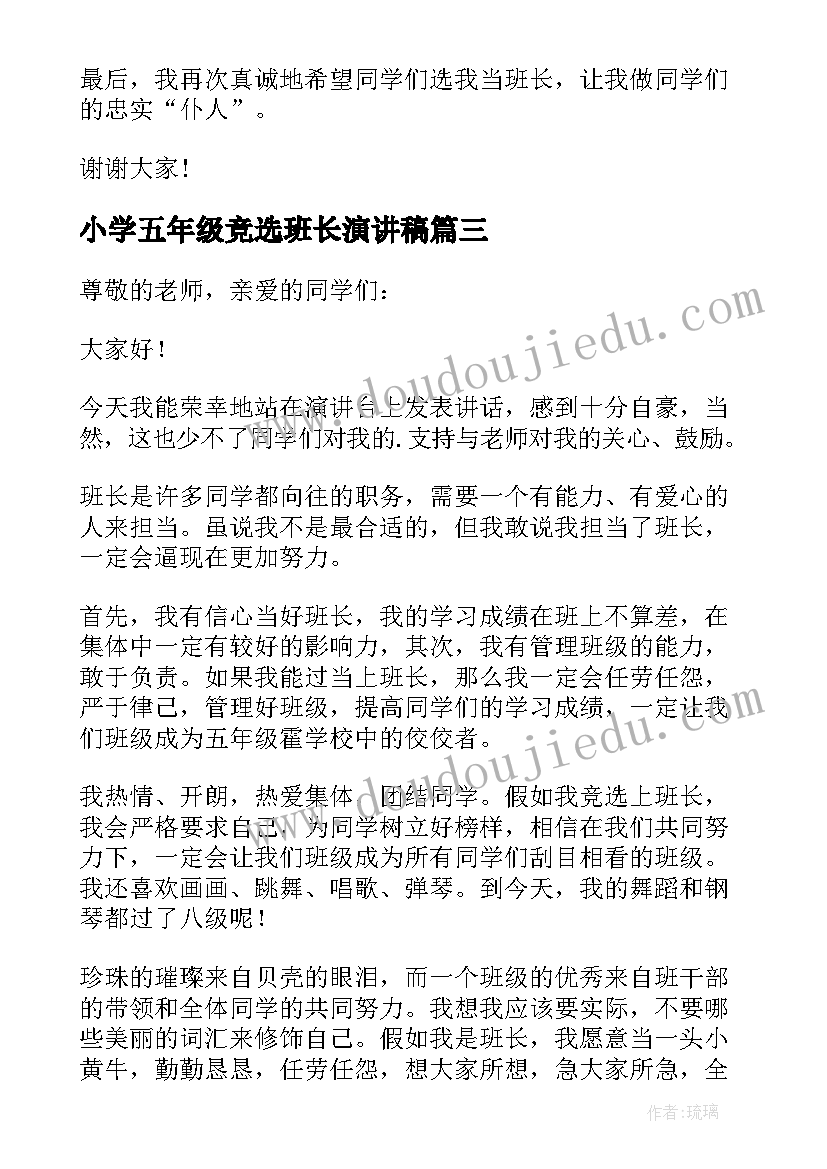 最后，我再次真诚地希望同学们选我当班长，让我做同学们的忠实“仆人”。

谢谢大家！

小学五年级竞选班长演讲稿篇三

尊敬的老师，亲爱的同学们：

大家好！

今天我能荣幸地站在演讲台上发表讲话，感到十分自豪，当然，这也少不了同学们对我的.支持与老师对我的关心、鼓励。

班长是许多同学都向往的职务，需要一个有能力、有爱心的人来担当。虽说我不是最合适的，但我敢说我担当了班长，一定会逼现在更加努力。

首先，我有信心当好班长，我的学习成绩在班上不算差，在集体中一定有较好的影响力，其次，我有管理班级的能力，敢于负责。如果我能过当上班长，那么我一定会任劳任怨，严于律己，管理好班级，提高同学们的学习成绩，一定让我们班级成为五年级霍学校中的佼佼者。

我热情、开朗，热爱集体，团结同学。假如我竞选上班长，我会严格要求自己，为同学树立好榜样，相信在我们共同努力下，一定会让我们班级成为所有同学们刮目相看的班级。我还喜欢画画、跳舞、唱歌、弹琴。到今天，我的舞蹈和钢琴都过了八级呢！

珍珠的璀璨来自贝壳的眼泪，而一个班级的优秀来自班干部的带领和全体同学的共同努力。我想我应该要实际，不要哪些美丽的词汇来修饰自己。假如我是班长，我愿意当一头小黄牛，勤勤恳恳，任劳任怨，想大家所想，急大家所急，全

www.doudoujiedu.com

www.doudoujiedu.com

作者：琉璃